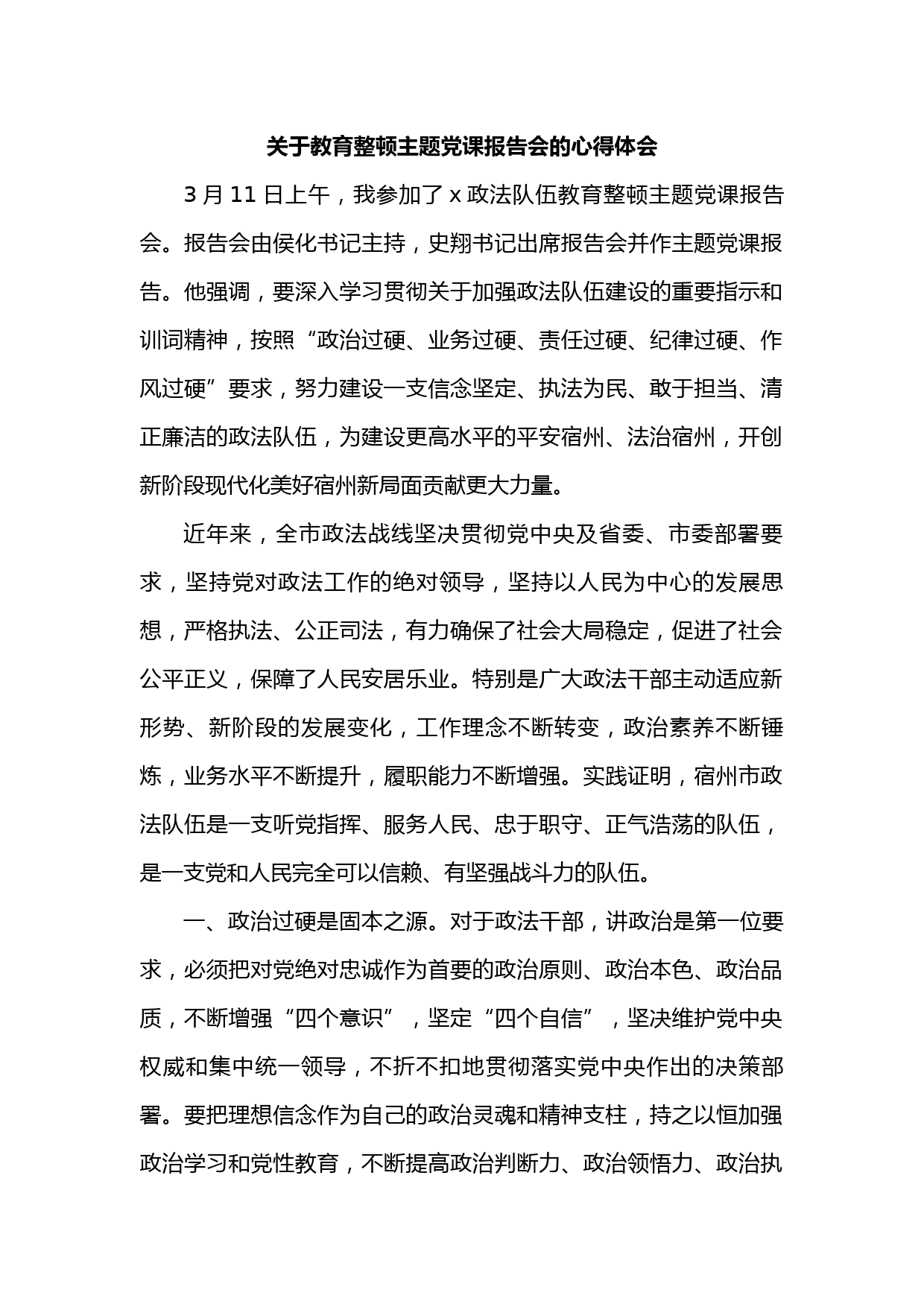 关于教育整顿主题党课报告会的心得体会

3 月 11 日上午，我参加了 x 政法队伍教育整顿主题党课报告会。报告会由侯化书记主持，史翔书记出席报告会并作主题党课报告。他强调，要深入学习贯彻关于加强政法队伍建设的重要指示和训词精神，按照“政治过硬、业务过硬、责任过硬、纪律过硬、作风过硬”要求，努力建设一支信念坚定、执法为民、敢于担当、清正廉洁的政法队伍，为建设更高水平的平安宿州、法治宿州，开创新阶段现代化美好宿州新局面贡献更大力量。

近年来，全市政法战线坚决贯彻党中央及省委、市委部署要求，坚持党对政法工作的绝对领导，坚持以人民为中心的发展思想，严格执法、公正司法，有力确保了社会大局稳定，促进了社会公平正义，保障了人民安居乐业。特别是广大政法干部主动适应新形势、新阶段的发展变化，工作理念不断转变，政治素养不断锤炼，业务水平不断提升，履职能力不断增强。实践证明，宿州市政法队伍是一支听党指挥、服务人民、忠于职守、正气浩荡的队伍，是一支党和人民完全可以信赖、有坚强战斗力的队伍。

一、政治过硬是固本之源。对于政法干部，讲政治是第一位要求，必须把对党绝对忠诚作为首要的政治原则、政治本色、政治品质，不断增强“四个意识”，坚定“四个自信”，坚决维护党中央权威和集中统一领导，不折不扣地贯彻落实党中央作出的决策部署。要把理想信念作为自己的政治灵魂和精神支柱，持之以恒加强政治学习和党性教育，不断提高政治判断力、政治领悟力、政治执